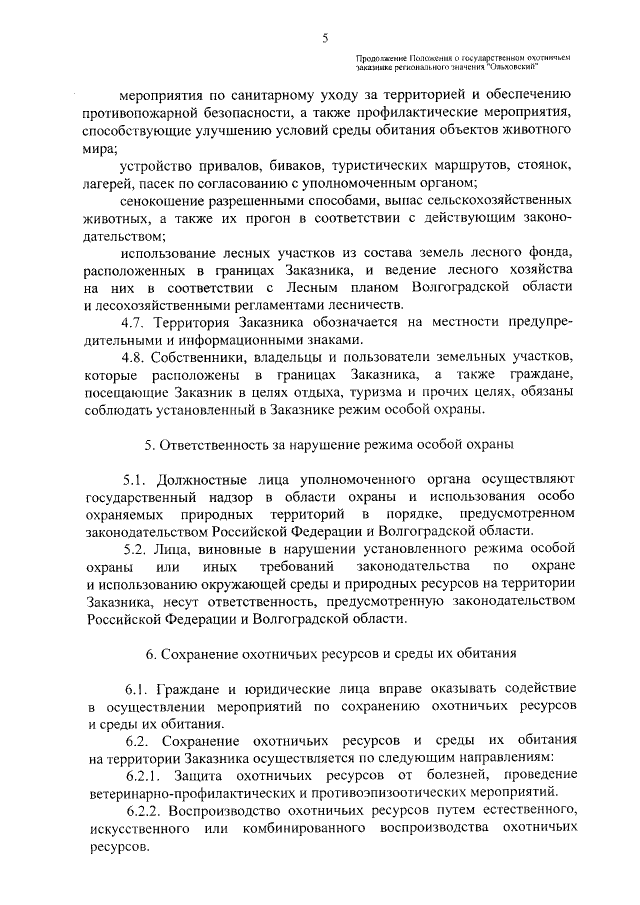 5

Продолжение Положения о государственном охотничьем заказнике регионального значения "Ольховский"

мероприятия по санитарному уходу за территорией и обеспечению противопожарной безопасности, а также профилактические мероприятия, способствующие улучшению условий среды обитания объектов животного мира;

устройство привалов, биваков, туристических маршрутов, стоянок, лагерей, пасек по согласованию с уполномоченным органом;

сенокошение разрешенными способами, выпас сельскохозяйственных животных, а также их прогон в соответствии с действующим законодательством;

использование лесных участков из состава земель лесного фонда, расположенных в границах Заказника, и ведение лесного хозяйства на них в соответствии с Лесным планом Волгоградской области и лесохозяйственными регламентами лесничеств.

4.7. Территория Заказника обозначается на местности предупредительными и информационными знаками.

4.8. Собственники, владельцы и пользователи земельных участков, которые расположены в границах Заказника, а также граждане, посещающие Заказник в целях отдыха, туризма и прочих целях, обязаны соблюдать установленный в Заказнике режим особой охраны.

5. Ответственность за нарушение режима особой охраны

5.1. Должностные лица уполномоченного органа осуществляют государственный надзор в области охраны и использования особо охраняемых природных территорий в порядке, предусмотренном законодательством Российской Федерации и Волгоградской области.

5.2. Лица, виновные в нарушении установленного режима особой охраны или иных требований законодательства по охране и использованию окружающей среды и природных ресурсов на территории Заказника, несут ответственность, предусмотренную законодательством Российской Федерации и Волгоградской области.

6. Сохранение охотничьих ресурсов и среды их обитания

6.1. Граждане и юридические лица вправе оказывать содействие в осуществлении мероприятий по сохранению охотничьих ресурсов и среды их обитания.

6.2. Сохранение охотничьих ресурсов и среды их обитания на территории Заказника осуществляется по следующим направлениям:

6.2.1. Защита охотничьих ресурсов от болезней, проведение ветеринарно-профилактических и противоэпизоотических мероприятий.

6.2.2. Воспроизводство охотничьих ресурсов путем естественного, искусственного или комбинированного воспроизводства охотничьих ресурсов.